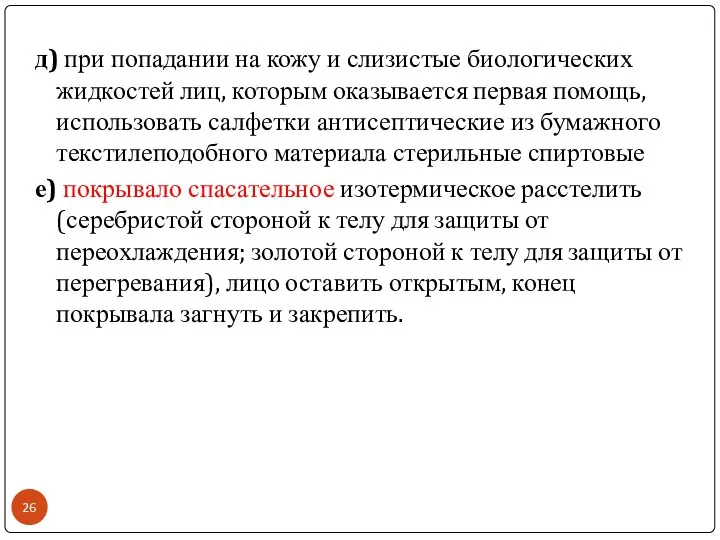 д) при попадании на кожу и слизистые биологических жидкостей лиц, которым оказывается первая помощь, использовать салфетки антисептические из бумажного текстилеподобного материала стерильные спиртовые

е) покрывало спасательное изотермическое расстелить (серебристой стороной к телу для защиты от переохлаждения; золотой стороной к телу для защиты от перегревания), лицо оставить открытым, конец покрывала загнуть и закрепить.

26